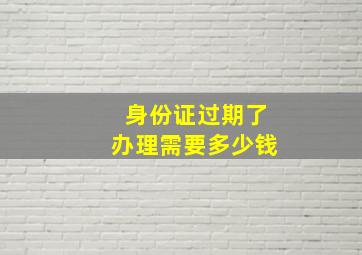 身份证过期了
办理需要多少钱